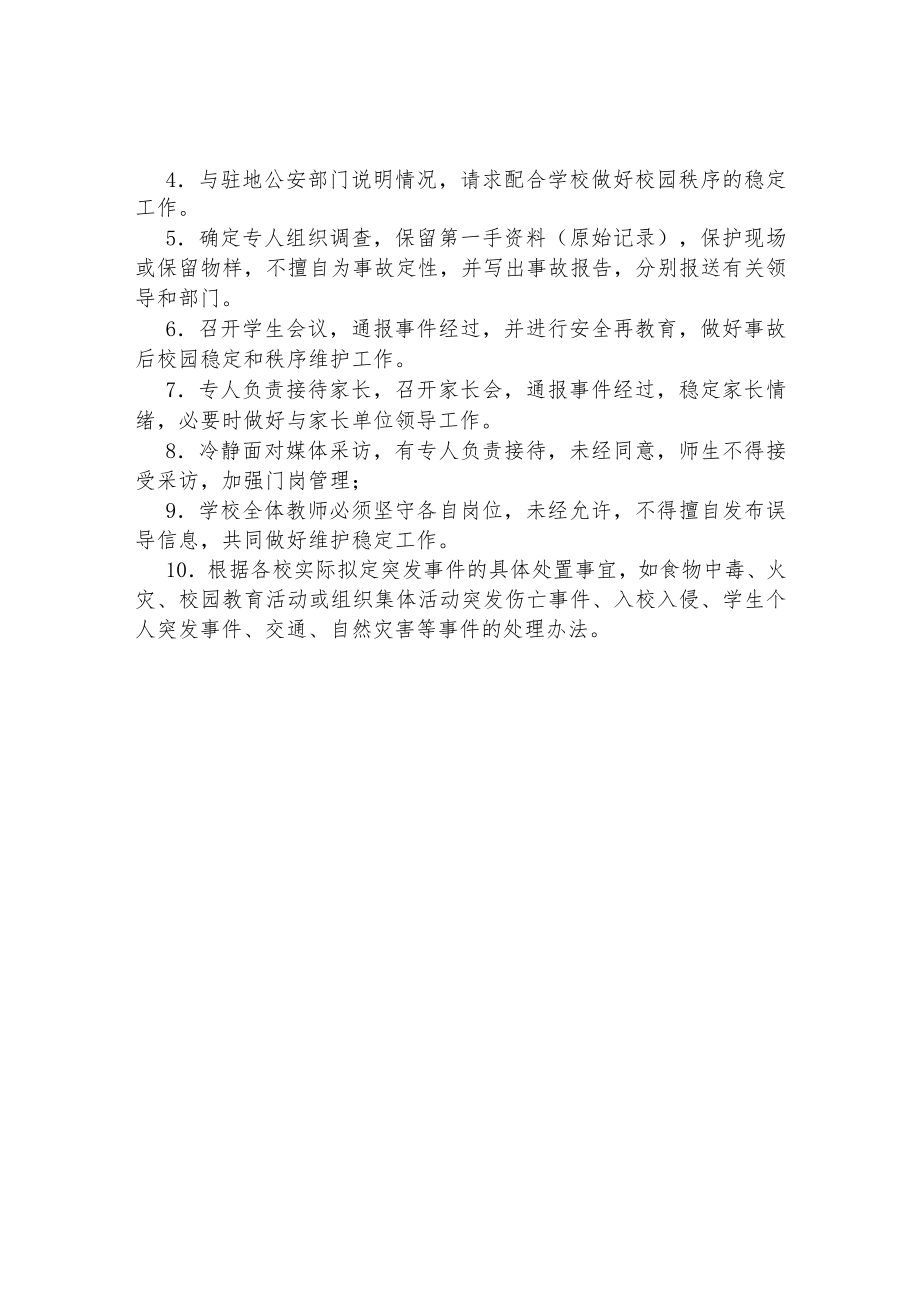 4．与驻地公安部门说明情况，请求配合学校做好校园秩序的稳定工作。

5．确定专人组织调查，保留第一手资料（原始记录），保护现场或保留物样，不擅自为事故定性，并写出事故报告，分别报送有关领导和部门。

6．召开学生会议，通报事件经过，并进行安全再教育，做好事故后校园稳定和秩序维护工作。

7．专人负责接待家长，召开家长会，通报事件经过，稳定家长情绪，必要时做好与家长单位领导工作。

8．冷静面对媒体采访，有专人负责接待，未经同意，师生不得接受采访，加强门岗管理；

9．学校全体教师必须坚守各自岗位，未经允许，不得擅自发布误导信息，共同做好维护稳定工作。

10．根据各校实际拟定突发事件的具体处置事宜，如食物中毒、火灾、校园教育活动或组织集体活动突发伤亡事件、入校入侵、学生个人突发事件、交通、自然灾害等事件的处理办法。